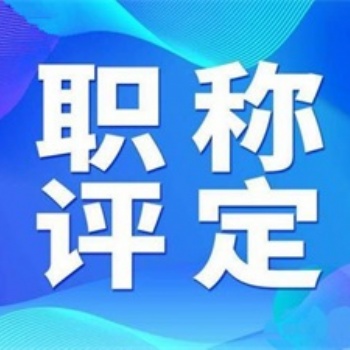 职称
评定